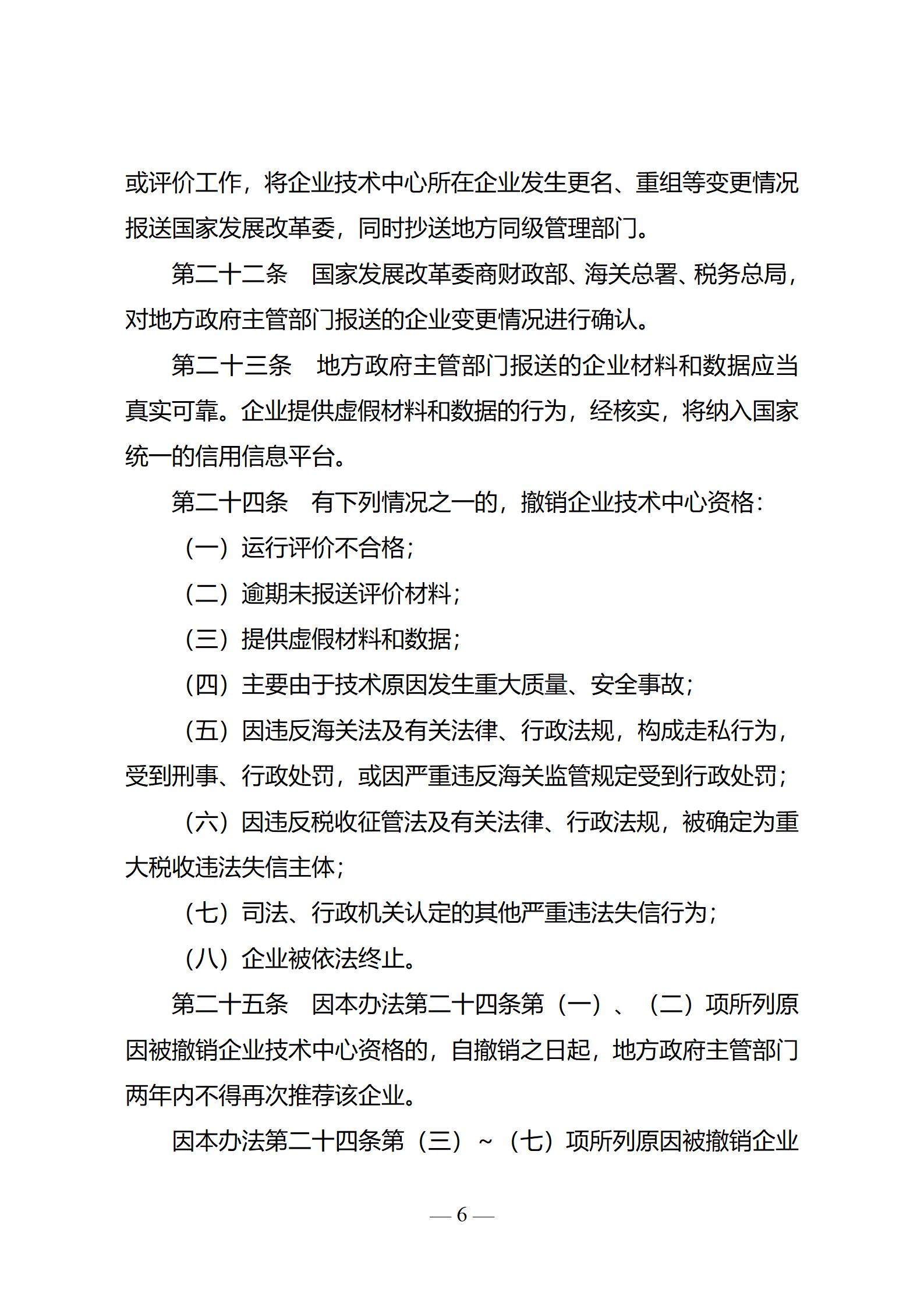 或评价工作，将企业技术中心所在企业发生更名、重组等变更情况报送国家发展改革委，同时抄送地方同级管理部门。

第二十二条　国家发展改革委商财政部、海关总署、税务总局，对地方政府主管部门报送的企业变更情况进行确认。

第二十三条　地方政府主管部门报送的企业材料和数据应当真实可靠。企业提供虚假材料和数据的行为，经核实，将纳入国家统一的信用信息平台。

第二十四条　有下列情况之一的，撤销企业技术中心资格：

（一）运行评价不合格；

（二）逾期未报送评价材料；

（三）提供虚假材料和数据；

（四）主要由于技术原因发生重大质量、安全事故；

（五）因违反海关法及有关法律、行政法规，构成走私行为，受到刑事、行政处罚，或因严重违反海关监管规定受到行政处罚；

（六）因违反税收征管法及有关法律、行政法规，被确定为重大税收违法失信主体；

（七）司法、行政机关认定的其他严重违法失信行为；

（八）企业被依法终止。

第二十五条　因本办法第二十四条第（一）、（二）项所列原因被撤销企业技术中心资格的，自撤销之日起，地方政府主管部门两年内不得再次推荐该企业。

因本办法第二十四条第（三）~（七）项所列原因被撤销企业

— 6 —